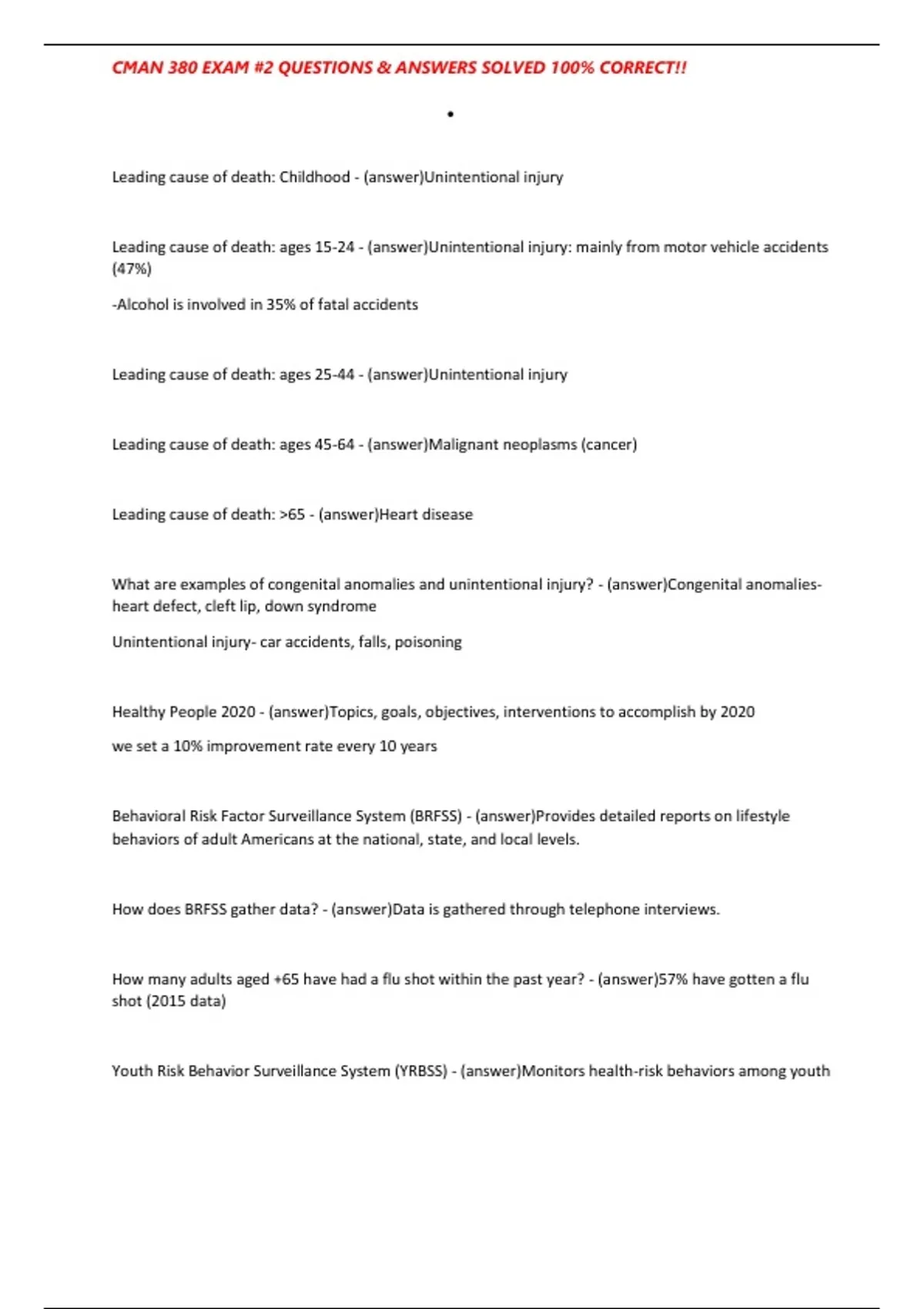 CMAN 380 EXAM #2 QUESTIONS & ANSWERS SOLVED 100% CORRECT!!

•

Leading cause of death: Childhood - (answer)Unintentional injury

Leading cause of death: ages 15-24 - (answer)Unintentional injury: mainly from motor vehicle accidents (47%)

-Alcohol is involved in 35% of fatal accidents

Leading cause of death: ages 25-44 - (answer)Unintentional injury

Leading cause of death: ages 45-64 - (answer)Malignant neoplasms (cancer)

Leading cause of death: >65 - (answer)Heart disease

What are examples of congenital anomalies and unintentional injury? - (answer)Congenital anomalies- heart defect, cleft lip, down syndrome

Unintentional injury- car accidents, falls, poisoning

Healthy People 2020 - (answer)Topics, goals, objectives, interventions to accomplish by 2020

we set a 10% improvement rate every 10 years

Behavioral Risk Factor Surveillance System (BRFSS) - (answer)Provides detailed reports on lifestyle behaviors of adult Americans at the national, state, and local levels.

How does BRFSS gather data? - (answer)Data is gathered through telephone interviews.

How many adults aged +65 have had a flu shot within the past year? - (answer)57% have gotten a flu shot (2015 data)

Youth Risk Behavior Surveillance System (YRBSS) - (answer)Monitors health-risk behaviors among youth